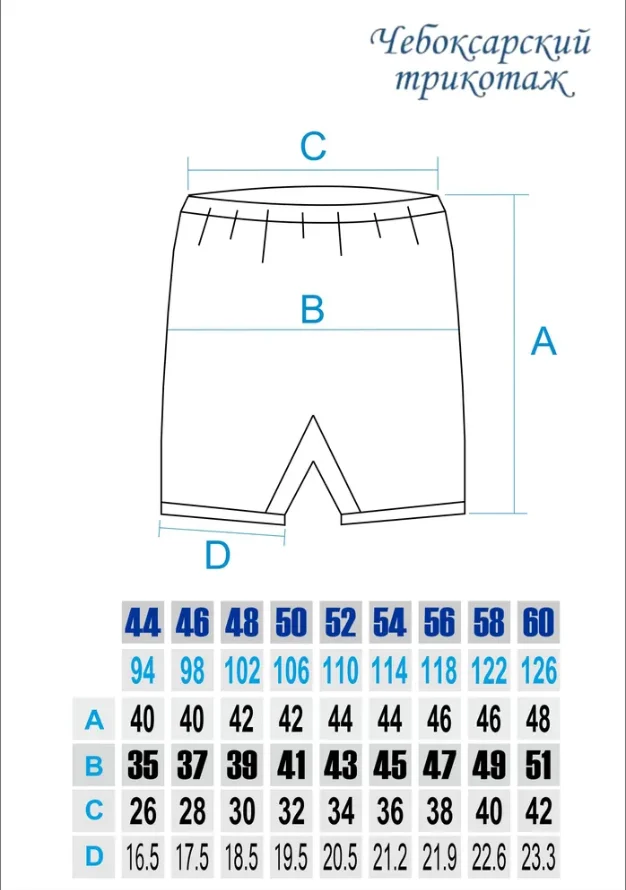 Чебоксарский трикотаж

C

B

A

D

| | 44 | 46 | 48 | 50 | 52 | 54 | 56 | 58 | 60 |
|---|---|---|---|---|---|---|---|---|---|
| | 94 | 98 | 102 | 106 | 110 | 114 | 118 | 122 | 126 |
| A | 40 | 40 | 42 | 42 | 44 | 44 | 46 | 46 | 48 |
| B | 35 | 37 | 39 | 41 | 43 | 45 | 47 | 49 | 51 |
| C | 26 | 28 | 30 | 32 | 34 | 36 | 38 | 40 | 42 |
| D | 16.5 | 17.5 | 18.5 | 19.5 | 20.5 | 21.2 | 21.9 | 22.6 | 23.3 |